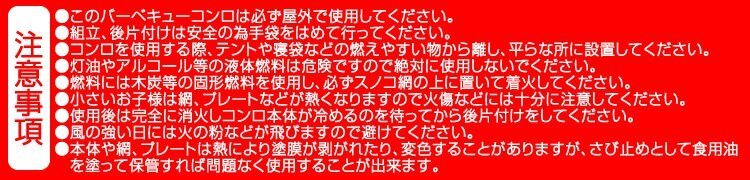 注意事項

●このバーベキューコンロは必ず屋外で使用してください。
●組立、後片付けは安全の為手袋をはめて行ってください。
●コンロを使用する際、テントや寝袋などの燃えやすい物から離し、平らな所に設置してください。
●灯油やアルコール等の液体燃料は危険ですので絶対に使用しないでください。
●燃料には木炭等の固形燃料を使用し、必ずスノコ網の上に置いて着火してください。
●小さいお子様は網、プレートなどが熱くなりますので火傷などには十分に注意してください。
●使用後は完全に消火しコンロ本体が冷めるのを待ってから後片付けをしてください。
●風の強い日には火の粉などが飛びますので避けてください。
●本体や網、プレートは熱により塗膜が剥がれたり、変色することがありますが、さび止めとして食用油を塗って保管すれば問題なく使用することが出来ます。